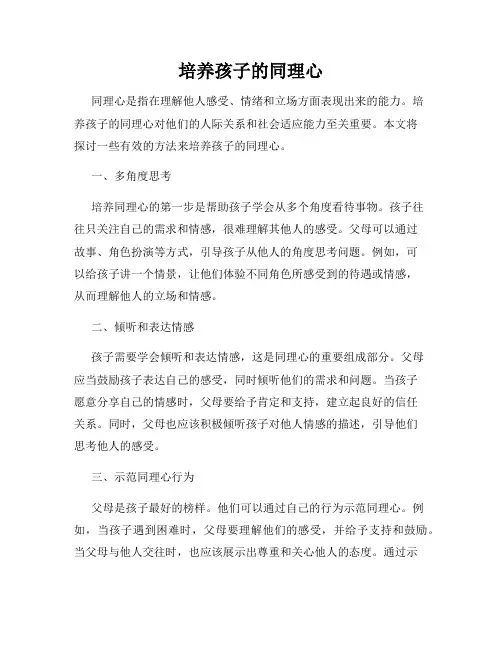 培养孩子的同理心

同理心是指在理解他人感受、情绪和立场方面表现出来的能力。培养孩子的同理心对他们的人际关系和社会适应能力至关重要。本文将探讨一些有效的方法来培养孩子的同理心。

一、多角度思考

培养同理心的第一步是帮助孩子学会从多个角度看待事物。孩子往往只关注自己的需求和情感，很难理解其他人的感受。父母可以通过故事、角色扮演等方式，引导孩子从他人的角度思考问题。例如，可以给孩子讲一个情景，让他们体验不同角色所感受到的待遇或情感，从而理解他人的立场和情感。

二、倾听和表达情感

孩子需要学会倾听和表达情感，这是同理心的重要组成部分。父母应当鼓励孩子表达自己的感受，同时倾听他们的需求和问题。当孩子愿意分享自己的情感时，父母要给予肯定和支持，建立起良好的信任关系。同时，父母也应该积极倾听孩子对他人情感的描述，引导他们思考他人的感受。

三、示范同理心行为

父母是孩子最好的榜样。他们可以通过自己的行为示范同理心。例如，当孩子遇到困难时，父母要理解他们的感受，并给予支持和鼓励。当父母与他人交往时，也应该展示出尊重和关心他人的态度。通过示